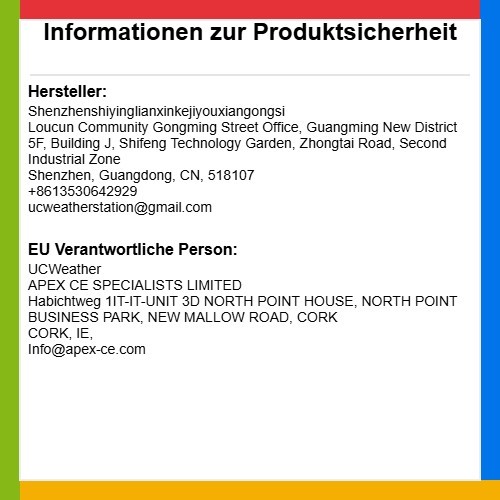 Informationen zur Produktsicherheit

Hersteller:
Shenzhenshiyinglianxinkejiyouxiangongsi
Loucun Community Gongming Street Office, Guangming New District
5F, Building J, Shifeng Technology Garden, Zhongtai Road, Second Industrial Zone
Shenzhen, Guangdong, CN, 518107
+8613530642929
ucweatherstation@gmail.com

EU Verantwortliche Person:
UCWeather
APEX CE SPECIALISTS LIMITED
Habichtweg 1IT-IT-UNIT 3D NORTH POINT HOUSE, NORTH POINT BUSINESS PARK, NEW MALLOW ROAD, CORK
CORK, IE,
Info@apex-ce.com